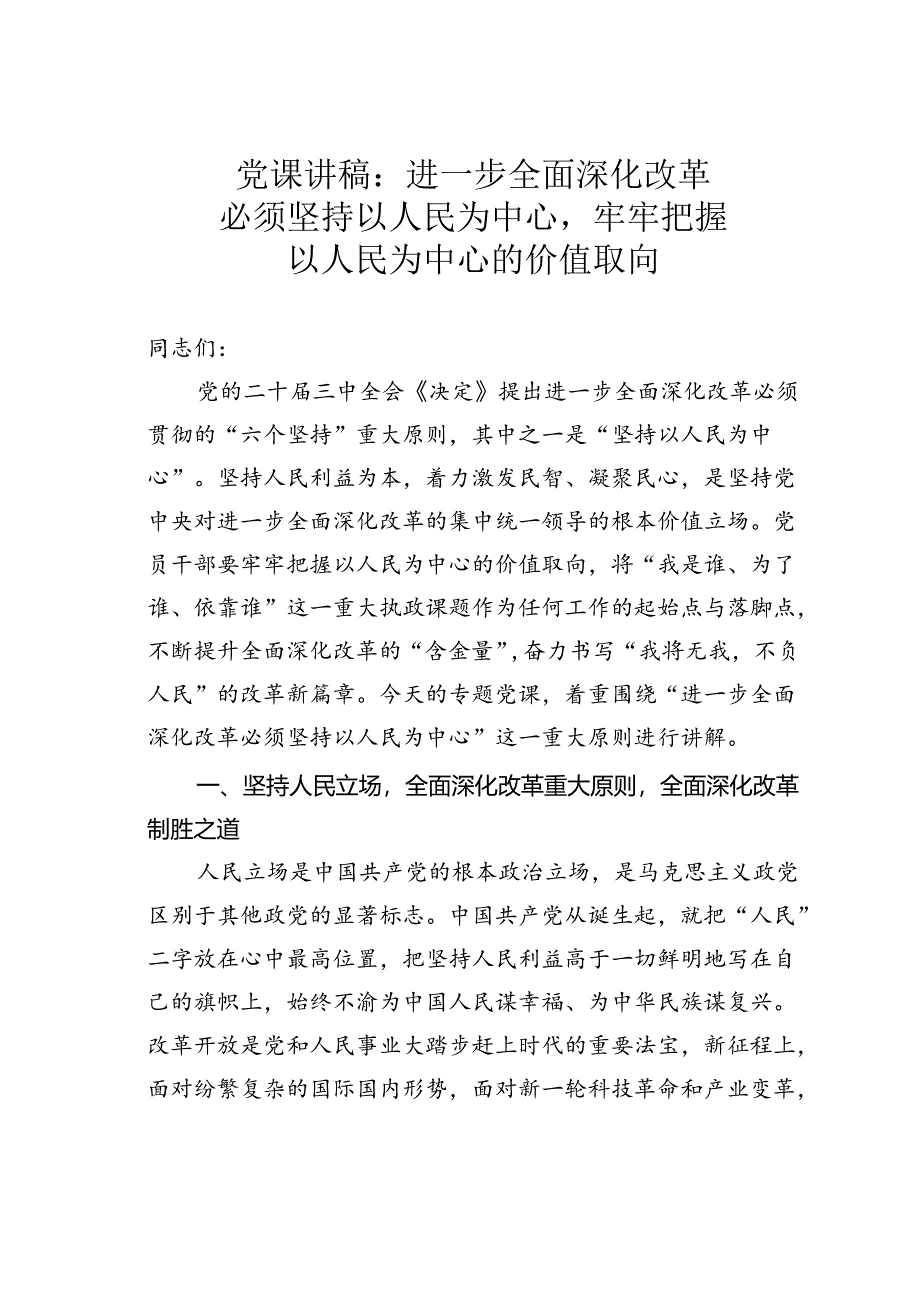 党课讲稿：进一步全面深化改革必须坚持以人民为中心，牢牢把握以人民为中心的价值取向

同志们：

党的二十届三中全会《决定》提出进一步全面深化改革必须贯彻的“六个坚持”重大原则，其中之一是“坚持以人民为中心”。坚持人民利益为本，着力激发民智、凝聚民心，是坚持党中央对进一步全面深化改革的集中统一领导的根本价值立场。党员干部要牢牢把握以人民为中心的价值取向，将“我是谁、为了谁、依靠谁”这一重大执政课题作为任何工作的起始点与落脚点，不断提升全面深化改革的“含金量”，奋力书写“我将无我，不负人民”的改革新篇章。今天的专题党课，着重围绕“进一步全面深化改革必须坚持以人民为中心”这一重大原则进行讲解。

一、坚持人民立场，全面深化改革重大原则，全面深化改革制胜之道

人民立场是中国共产党的根本政治立场，是马克思主义政党区别于其他政党的显著标志。中国共产党从诞生起，就把“人民”二字放在心中最高位置，把坚持人民利益高于一切鲜明地写在自己的旗帜上，始终不渝为中国人民谋幸福、为中华民族谋复兴。改革开放是党和人民事业大踏步赶上时代的重要法宝，新征程上，面对纷繁复杂的国际国内形势，面对新一轮科技革命和产业变革，